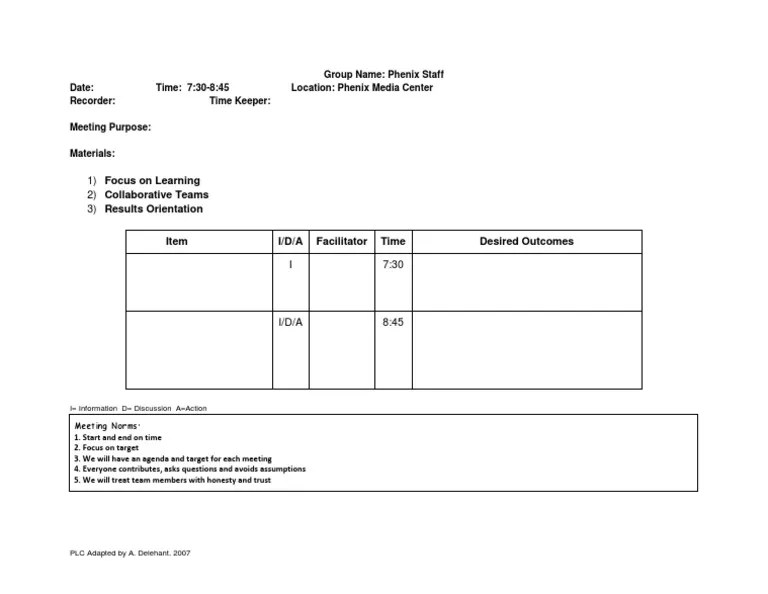 Group Name: Phenix Staff

Date: Time: 7:30-8:45 Location: Phenix Media Center
Recorder: Time Keeper:

Meeting Purpose:

Materials:

1) Focus on Learning
2) Collaborative Teams
3) Results Orientation

| Item | I/D/A | Facilitator | Time | Desired Outcomes |
|---|---|---|---|---|
| | I | | 7:30 | |
| | I/D/A | | 8:45 | |

I= Information D= Discussion A=Action

Meeting Norms:
1. Start and end on time
2. Focus on target
3. We will have an agenda and target for each meeting
4. Everyone contributes, asks questions and avoids assumptions
5. We will treat team members with honesty and trust

PLC Adapted by A. Delehant, 2007